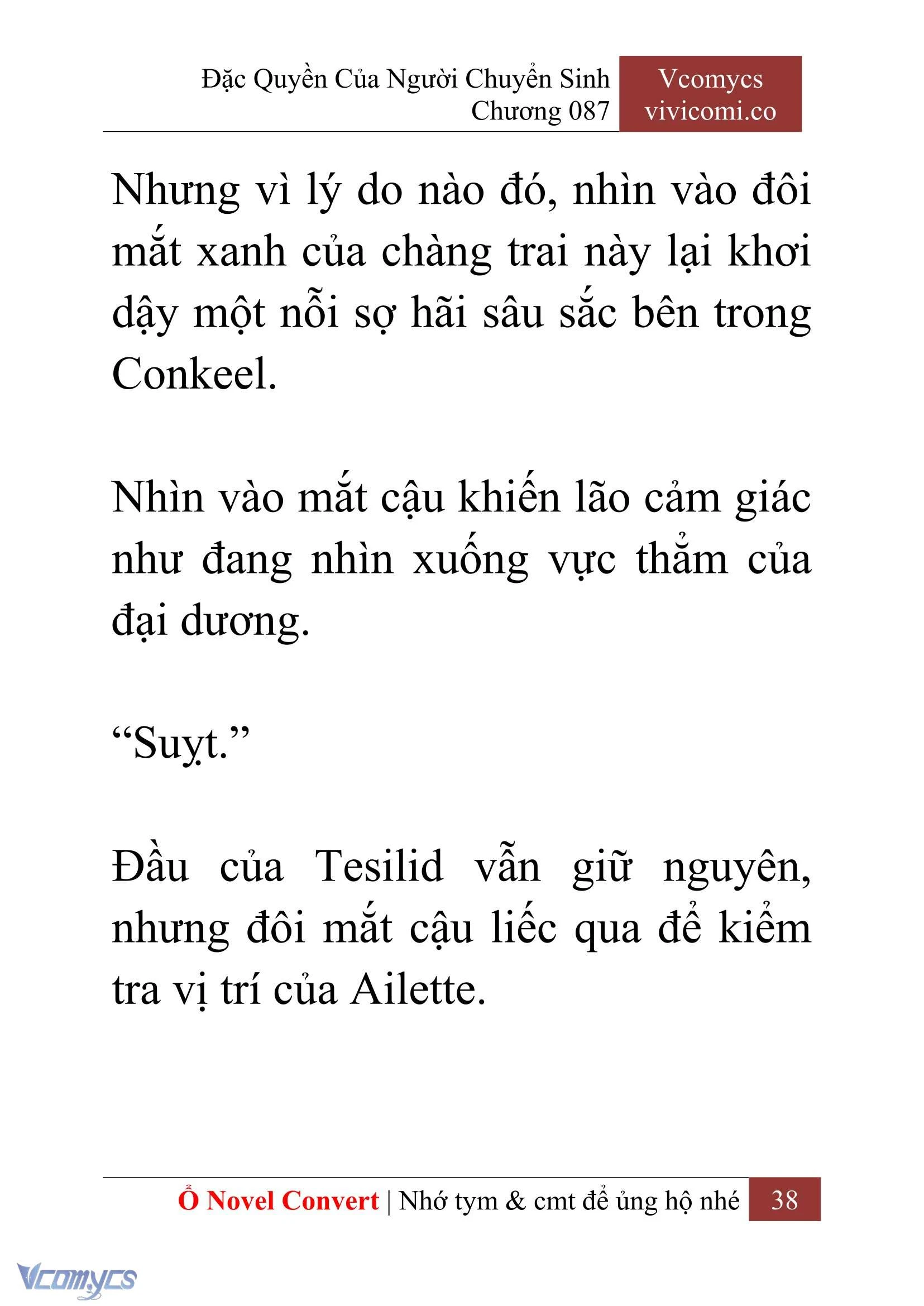 Đặc Quyền Của Người Chuyển Sinh
Chương 087

Vcomycs
vivicomi.co

Nhưng vì lý do nào đó, nhìn vào đôi mắt xanh của chàng trai này lại khơi dậy một nỗi sợ hãi sâu sắc bên trong Conkeel.

Nhìn vào mắt cậu khiến lão cảm giác như đang nhìn xuống vực thẳm của đại dương.

“Suỵt.”

Đầu của Tesilid vẫn giữ nguyên, nhưng đôi mắt cậu liếc qua để kiểm tra vị trí của Ailette.

Ổ Novel Convert | Nhớ tym & cmt để ủng hộ nhé 38

Vcomycs